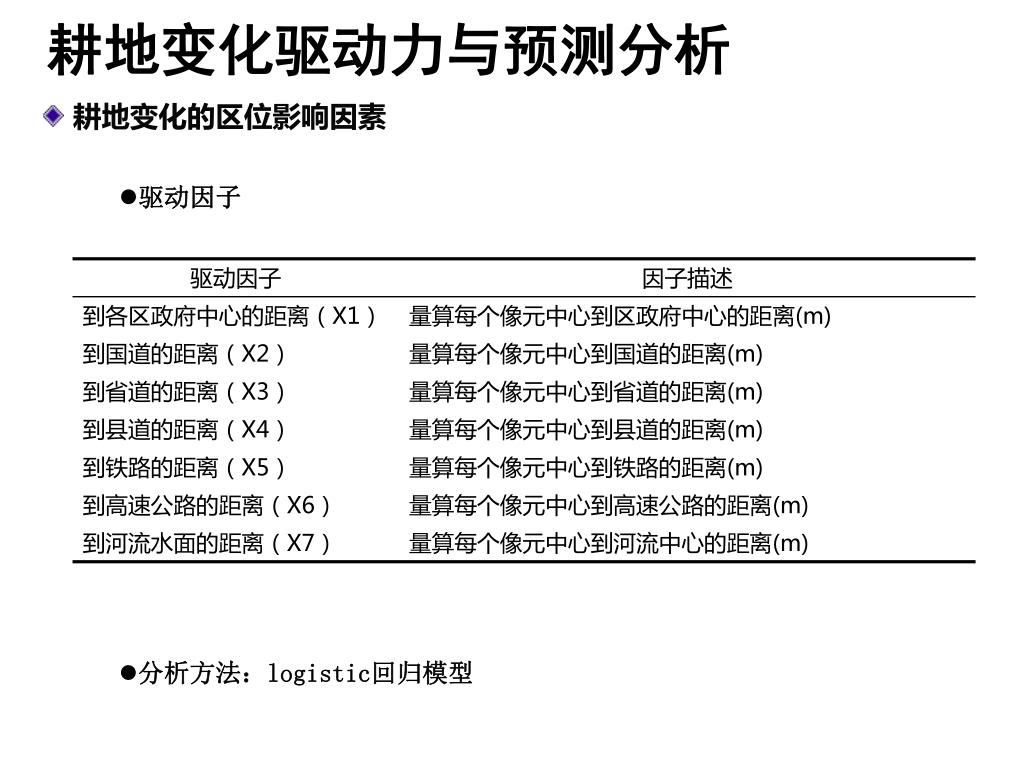 耕地变化驱动力与预测分析

耕地变化的区位影响因素

●驱动因子

| 驱动因子 | 因子描述 |
|---|---|
| 到各区政府中心的距离（X1） | 量算每个像元中心到区政府中心的距离(m) |
| 到国道的距离（X2） | 量算每个像元中心到国道的距离(m) |
| 到省道的距离（X3） | 量算每个像元中心到省道的距离(m) |
| 到县道的距离（X4） | 量算每个像元中心到县道的距离(m) |
| 到铁路的距离（X5） | 量算每个像元中心到铁路的距离(m) |
| 到高速公路的距离（X6） | 量算每个像元中心到高速公路的距离(m) |
| 到河流水面的距离（X7） | 量算每个像元中心到河流中心的距离(m) |

●分析方法：logistic回归模型